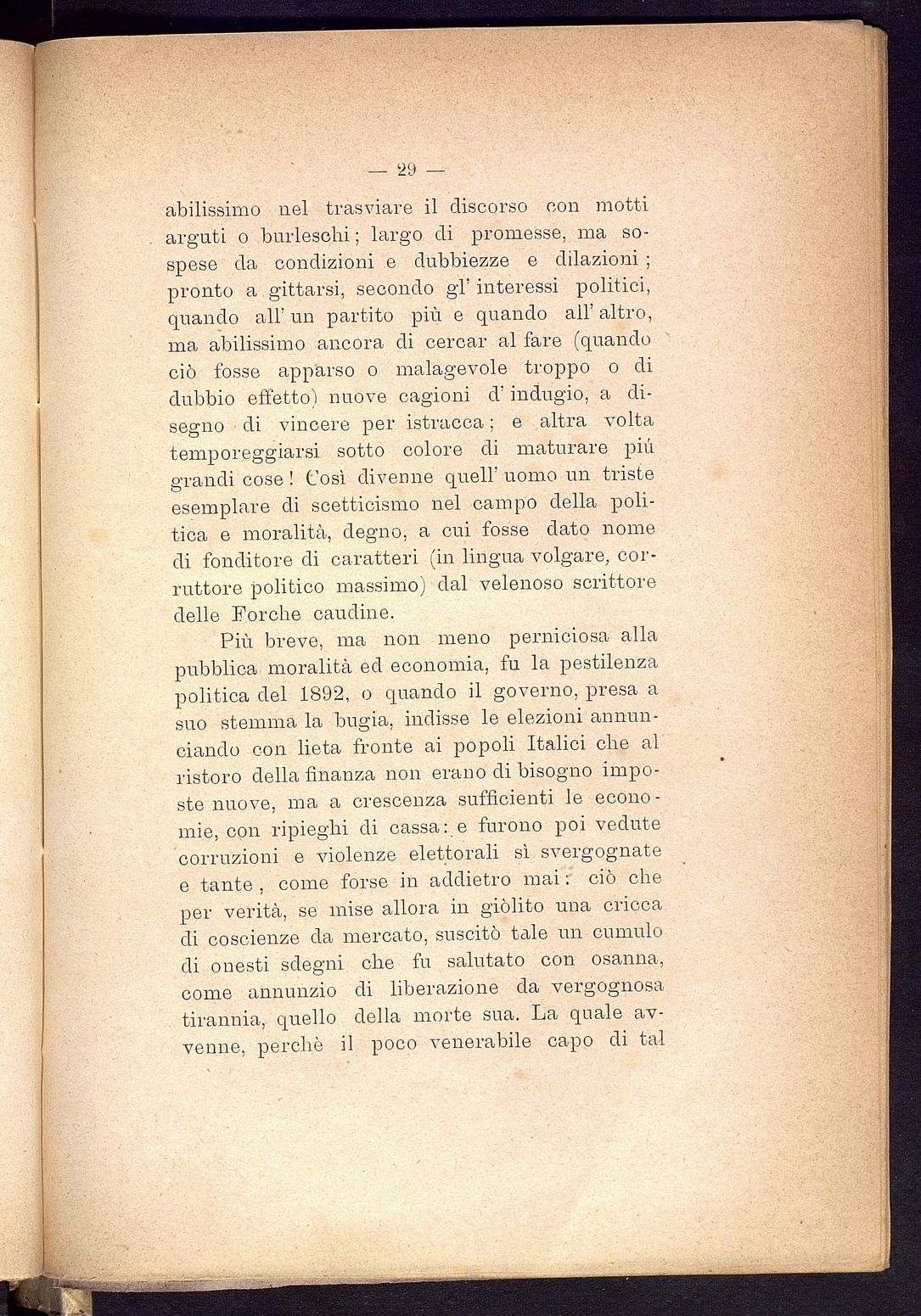 — 29 —

abilissimo nel trasviare il discorso con motti arguti o burleschi; largo di promesse, ma sospese da condizioni e dubbiezze e dilazioni; pronto a gittarsi, secondo gl' interessi politici, quando all' un partito più e quando all' altro, ma abilissimo ancora di cercar al fare (quando ciò fosse apparso o malagevole troppo o di dubbio effetto) nuove cagioni d' indugio, a disegno di vincere per istracca; e altra volta temporeggiarsi sotto colore di maturare più grandi cose! Così divenne quell' uomo un triste esemplare di scetticismo nel campo della politica e moralità, degno, a cui fosse dato nome di fonditore di caratteri (in lingua volgare, corruttore politico massimo) dal velenoso scrittore delle Forche caudine.

Più breve, ma non meno perniciosa alla pubblica moralità ed economia, fu la pestilenza politica del 1892, o quando il governo, presa a suo stemma la bugia, indisse le elezioni annunciando con lieta fronte ai popoli Italici che al ristoro della finanza non erano di bisogno imposte nuove, ma a crescenza sufficienti le economie, con ripieghi di cassa: e furono poi vedute corruzioni e violenze elettorali sì svergognate e tante, come forse in addietro mai: ciò che per verità, se mise allora in giòlito una cricca di coscienze da mercato, suscitò tale un cumulo di onesti sdegni che fu salutato con osanna, come annunzio di liberazione da vergognosa tirannia, quello della morte sua. La quale avvenne, perchè il poco venerabile capo di tal